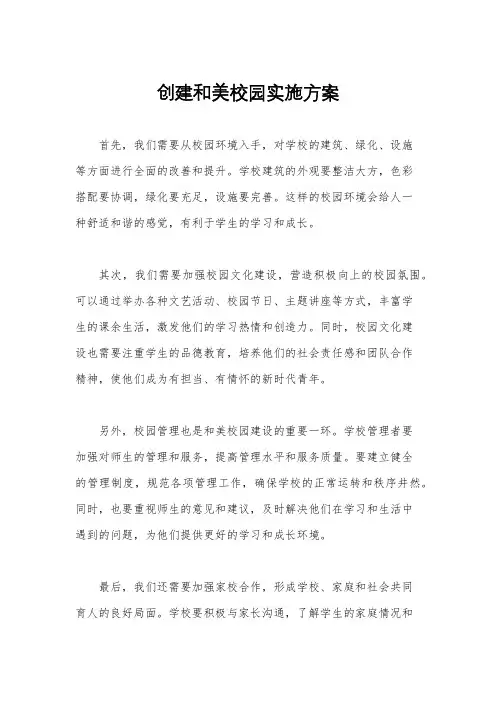 创建和美校园实施方案

首先，我们需要从校园环境入手，对学校的建筑、绿化、设施等方面进行全面的改善和提升。学校建筑的外观要整洁大方，色彩搭配要协调，绿化要充足，设施要完善。这样的校园环境会给人一种舒适和谐的感觉，有利于学生的学习和成长。

其次，我们需要加强校园文化建设，营造积极向上的校园氛围。可以通过举办各种文艺活动、校园节日、主题讲座等方式，丰富学生的课余生活，激发他们的学习热情和创造力。同时，校园文化建设也需要注重学生的品德教育，培养他们的社会责任感和团队合作精神，使他们成为有担当、有情怀的新时代青年。

另外，校园管理也是和美校园建设的重要一环。学校管理者要加强对师生的管理和服务，提高管理水平和服务质量。要建立健全的管理制度，规范各项管理工作，确保学校的正常运转和秩序井然。同时，也要重视师生的意见和建议，及时解决他们在学习和生活中遇到的问题，为他们提供更好的学习和成长环境。

最后，我们还需要加强家校合作，形成学校、家庭和社会共同育人的良好局面。学校要积极与家长沟通，了解学生的家庭情况和